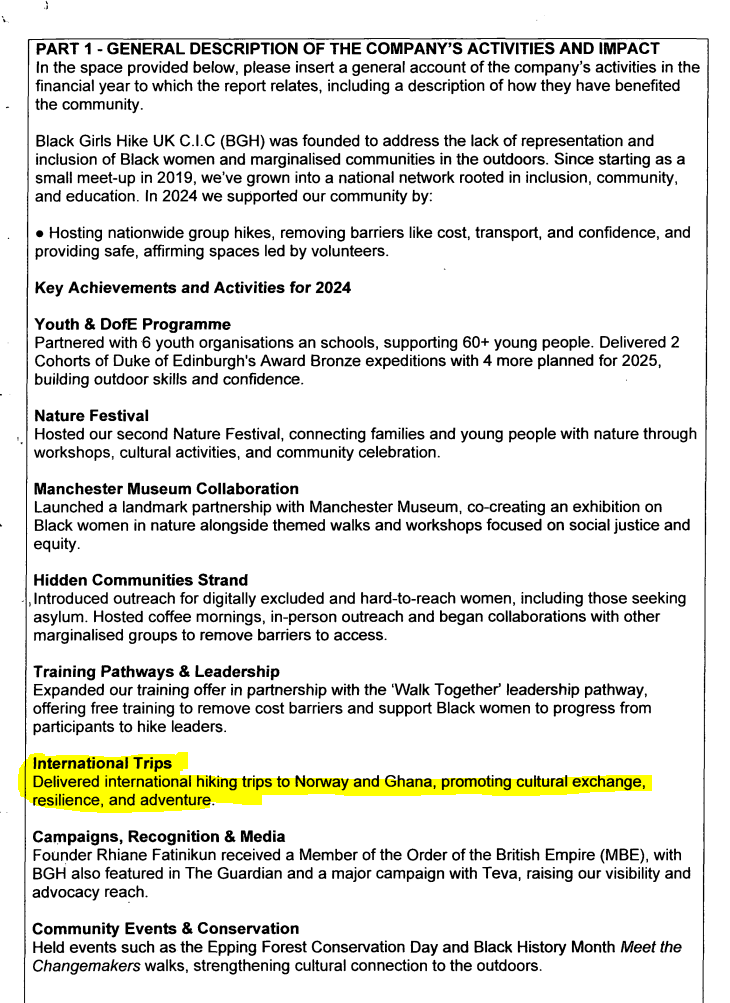 PART 1 - GENERAL DESCRIPTION OF THE COMPANY'S ACTIVITIES AND IMPACT
In the space provided below, please insert a general account of the company's activities in the financial year to which the report relates, including a description of how they have benefited the community.

Black Girls Hike UK C.I.C (BGH) was founded to address the lack of representation and inclusion of Black women and marginalised communities in the outdoors. Since starting as a small meet-up in 2019, we've grown into a national network rooted in inclusion, community, and education. In 2024 we supported our community by:

• Hosting nationwide group hikes, removing barriers like cost, transport, and confidence, and providing safe, affirming spaces led by volunteers.

Key Achievements and Activities for 2024

Youth & DofE Programme
Partnered with 6 youth organisations an schools, supporting 60+ young people. Delivered 2 Cohorts of Duke of Edinburgh's Award Bronze expeditions with 4 more planned for 2025, building outdoor skills and confidence.

Nature Festival
Hosted our second Nature Festival, connecting families and young people with nature through workshops, cultural activities, and community celebration.

Manchester Museum Collaboration
Launched a landmark partnership with Manchester Museum, co-creating an exhibition on Black women in nature alongside themed walks and workshops focused on social justice and equity.

Hidden Communities Strand
Introduced outreach for digitally excluded and hard-to-reach women, including those seeking asylum. Hosted coffee mornings, in-person outreach and began collaborations with other marginalised groups to remove barriers to access.

Training Pathways & Leadership
Expanded our training offer in partnership with the 'Walk Together' leadership pathway, offering free training to remove cost barriers and support Black women to progress from participants to hike leaders.

International Trips
Delivered international hiking trips to Norway and Ghana, promoting cultural exchange, resilience, and adventure.

Campaigns, Recognition & Media
Founder Rhiane Fatinikun received a Member of the Order of the British Empire (MBE), with BGH also featured in The Guardian and a major campaign with Teva, raising our visibility and advocacy reach.

Community Events & Conservation
Held events such as the Epping Forest Conservation Day and Black History Month Meet the Changemakers walks, strengthening cultural connection to the outdoors.